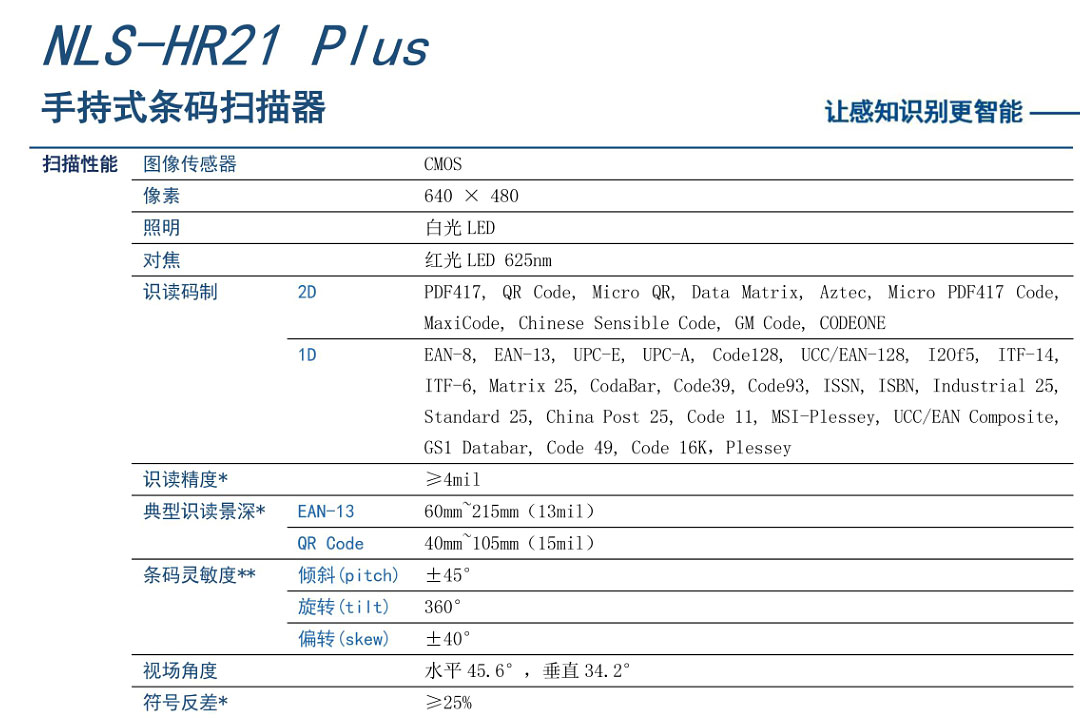 NLS-HR21 Plus

手持式条码扫描器

让感知识别更智能

| 扫描性能 | 图像传感器 | | CMOS |
|---|---|---|---|
| | 像素 | | 640 × 480 |
| | 照明 | | 白光 LED |
| | 对焦 | | 红光 LED 625nm |
| | 识读码制 | 2D | PDF417, QR Code, Micro QR, Data Matrix, Aztec, Micro PDF417 Code, MaxiCode, Chinese Sensible Code, GM Code, CODEONE |
| | | 1D | EAN-8, EAN-13, UPC-E, UPC-A, Code128, UCC/EAN-128, I2Of5, ITF-14, ITF-6, Matrix 25, CodaBar, Code39, Code93, ISSN, ISBN, Industrial 25, Standard 25, China Post 25, Code 11, MSI-Plessey, UCC/EAN Composite, GS1 Databar, Code 49, Code 16K, Plessey |
| | 识读精度* | | ≥4mil |
| | 典型识读景深* | EAN-13 | 60mm~215mm（13mil） |
| | | QR Code | 40mm~105mm（15mil） |
| | 条码灵敏度** | 倾斜(pitch) | ±45° |
| | | 旋转(tilt) | 360° |
| | | 偏转(skew) | ±40° |
| | 视场角度 | | 水平 45.6°，垂直 34.2° |
| | 符号反差* | | ≥25% |